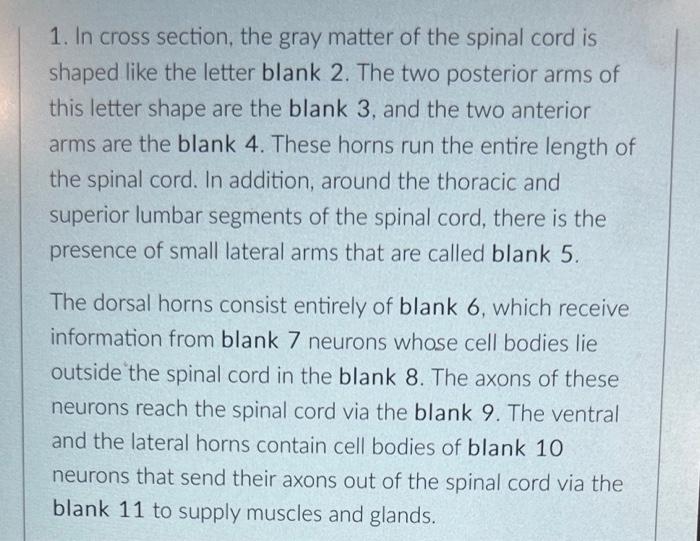 1. In cross section, the gray matter of the spinal cord is shaped like the letter blank 2. The two posterior arms of this letter shape are the blank 3, and the two anterior arms are the blank 4. These horns run the entire length of the spinal cord. In addition, around the thoracic and superior lumbar segments of the spinal cord, there is the presence of small lateral arms that are called blank 5.

The dorsal horns consist entirely of blank 6, which receive information from blank 7 neurons whose cell bodies lie outside the spinal cord in the blank 8. The axons of these neurons reach the spinal cord via the blank 9. The ventral and the lateral horns contain cell bodies of blank 10 neurons that send their axons out of the spinal cord via the blank 11 to supply muscles and glands.